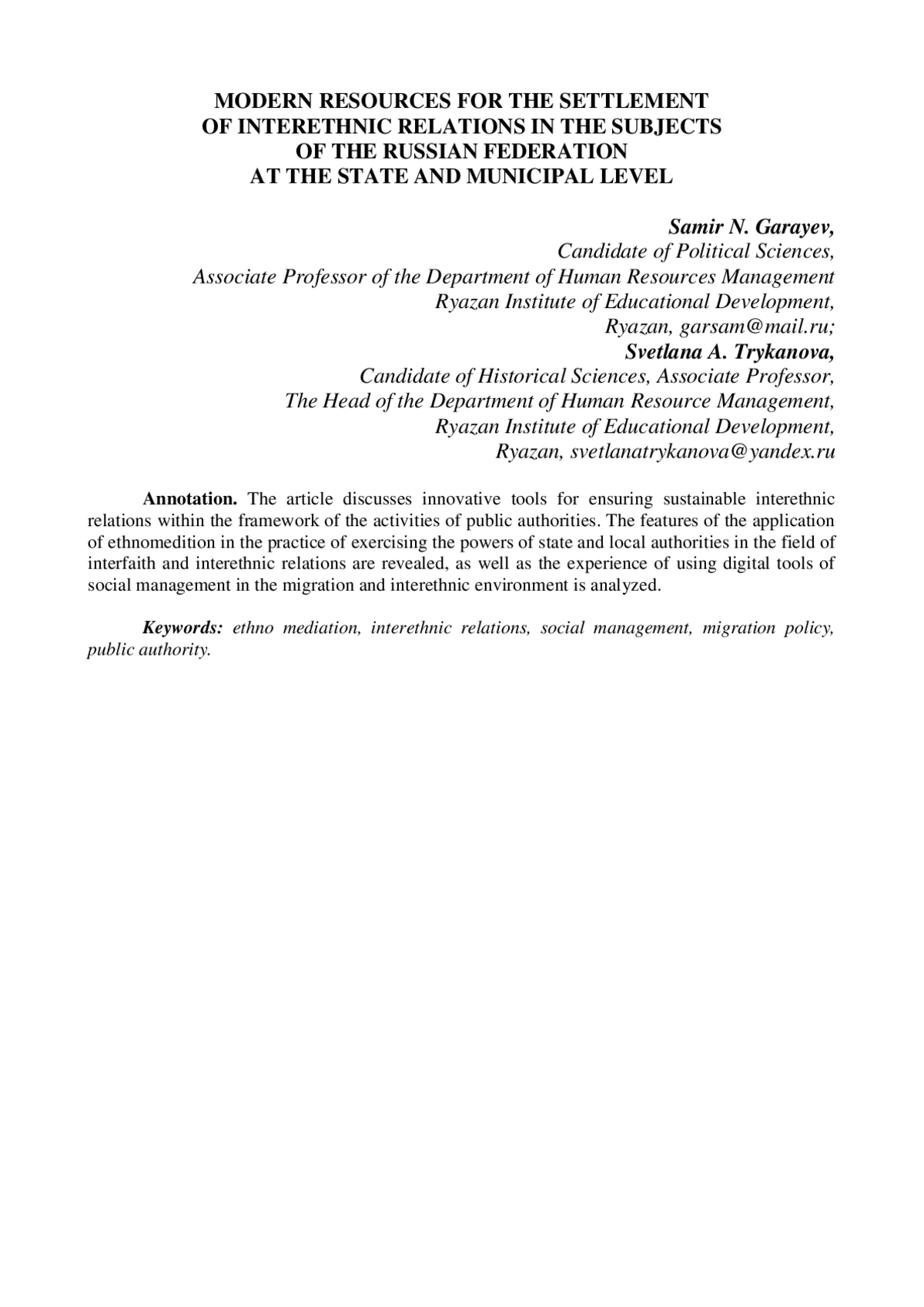 MODERN RESOURCES FOR THE SETTLEMENT
OF INTERETHNIC RELATIONS IN THE SUBJECTS
OF THE RUSSIAN FEDERATION
AT THE STATE AND MUNICIPAL LEVEL

Samir N. Garayev,
Candidate of Political Sciences,
Associate Professor of the Department of Human Resources Management
Ryazan Institute of Educational Development,
Ryazan, garsam@mail.ru;
Svetlana A. Trykanova,
Candidate of Historical Sciences, Associate Professor,
The Head of the Department of Human Resource Management,
Ryazan Institute of Educational Development,
Ryazan, svetlanatrykanova@yandex.ru

Annotation. The article discusses innovative tools for ensuring sustainable interethnic relations within the framework of the activities of public authorities. The features of the application of ethnomedition in the practice of exercising the powers of state and local authorities in the field of interfaith and interethnic relations are revealed, as well as the experience of using digital tools of social management in the migration and interethnic environment is analyzed.

Keywords: ethno mediation, interethnic relations, social management, migration policy, public authority.